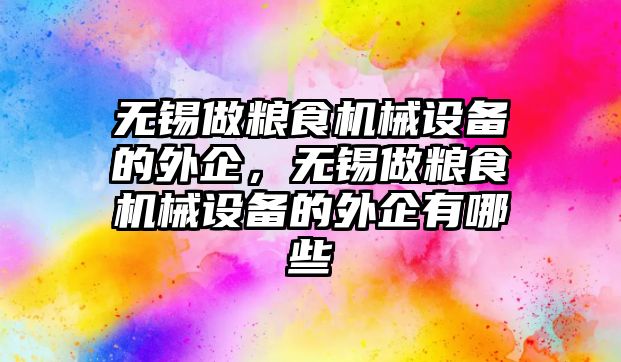 无锡做粮食机械设备的外企，无锡做粮食机械设备的外企有哪些